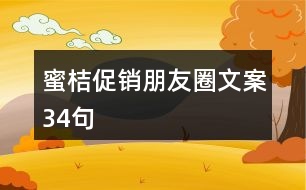 蜜桔促销朋友圈文案34句